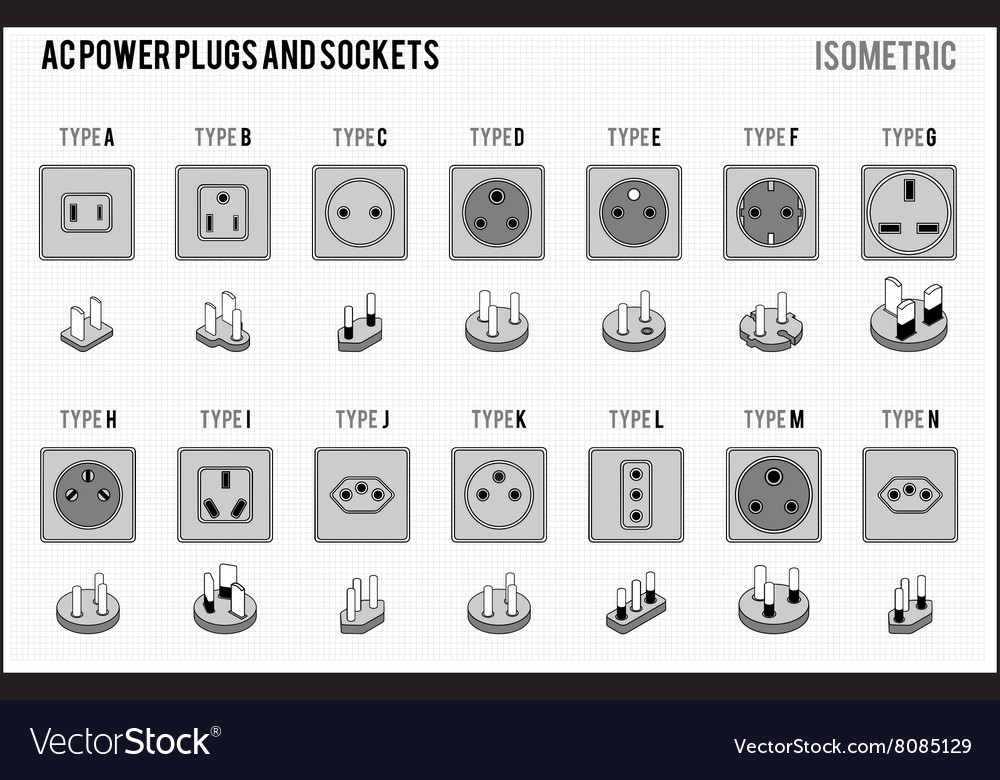 AC POWER PLUGS AND SOCKETS

ISOMETRIC

TYPE A
TYPE B
TYPE C
TYPE D
TYPE E
TYPE F
TYPE G

TYPE H
TYPE I
TYPE J
TYPE K
TYPE L
TYPE M
TYPE N

VectorStock®

VectorStock.com/8085129